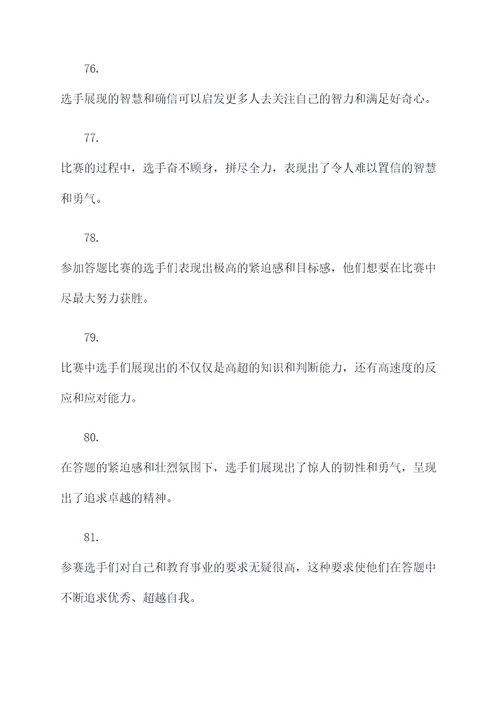 76.

选手展现的智慧和确信可以启发更多人去关注自己的智力和满足好奇心。

77.

比赛的过程中，选手奋不顾身，拼尽全力，表现出了令人难以置信的智慧和勇气。

78.

参加答题比赛的选手们表现出极高的紧迫感和目标感，他们想要在比赛中尽最大努力获胜。

79.

比赛中选手们展现出的不仅仅是高超的知识和判断能力，还有高速度的反应和应对能力。

80.

在答题的紧迫感和壮烈氛围下，选手们展现出了惊人的韧性和勇气，呈现出了追求卓越的精神。

81.

参赛选手们对自己和教育事业的要求无疑很高，这种要求使他们在答题中不断追求优秀、超越自我。